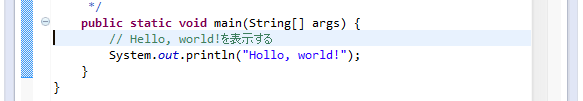 */
public static void main(String[] args) {
// Hello, world!を表示する
System.out.println("Hollo, world!");
}
}